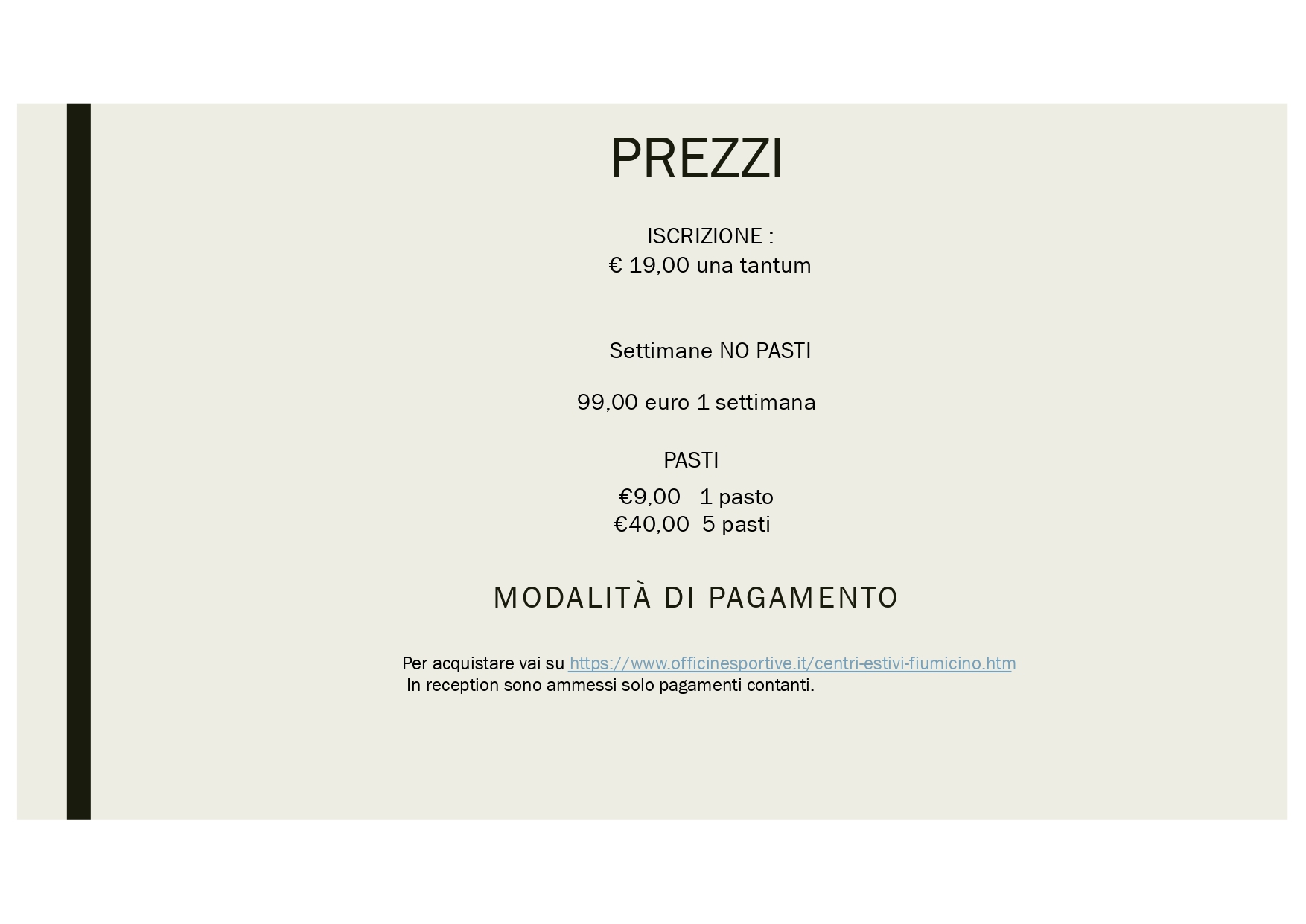 PREZZI

ISCRIZIONE :
€ 19,00 una tantum

Settimane NO PASTI

99,00 euro 1 settimana

PASTI

€9,00 1 pasto
€40,00 5 pasti

MODALITÀ DI PAGAMENTO

Per acquistare vai su https://www.officinesportive.it/centri-estivi-fiumicino.htm
In reception sono ammessi solo pagamenti contanti.